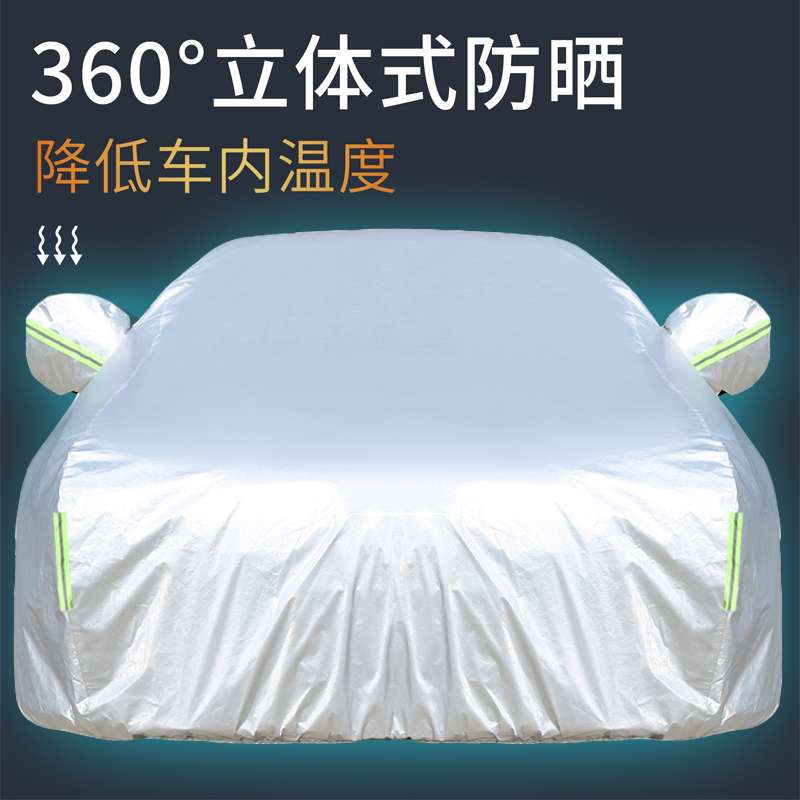 360°立体式防晒

降低车内温度